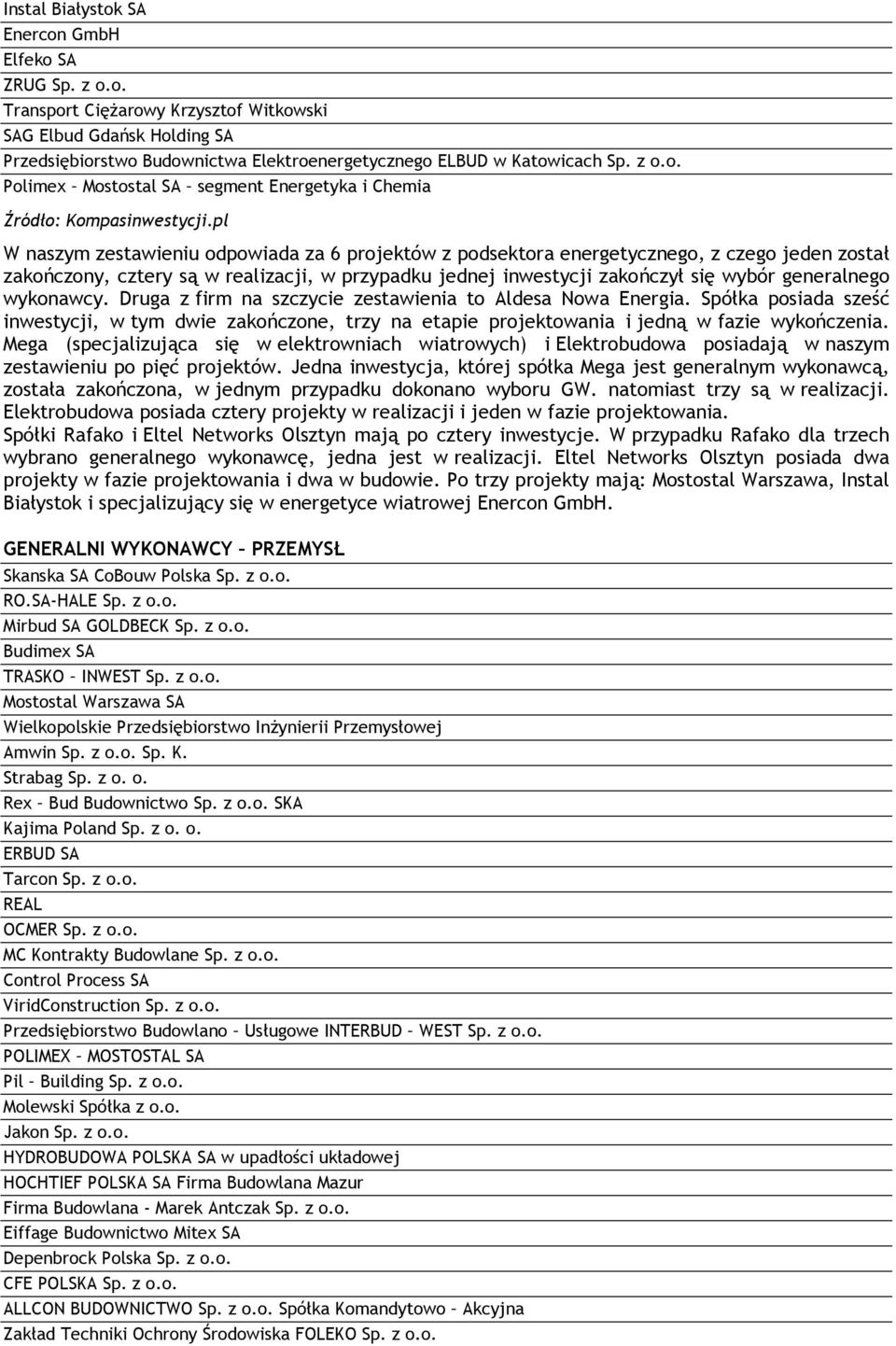 Instal Białystok SA
Enercon GmbH
Elfeko SA
ZRUG Sp. z o.o.
Transport Ciężarowy Krzysztof Witkowski
SAG Elbud Gdańsk Holding SA
Przedsiębiorstwo Budownictwa Elektroenergetycznego ELBUD w Katowicach Sp. z o.o.
Polimex – Mostostal SA – segment Energetyka i Chemia

Źródło: Kompasinwestycji.pl

W naszym zestawieniu odpowiada za 6 projektów z podsektora energetycznego, z czego jeden został zakończony, cztery są w realizacji, w przypadku jednej inwestycji zakończył się wybór generalnego wykonawcy. Druga z firm na szczycie zestawienia to Aldesa Nowa Energia. Spółka posiada sześć inwestycji, w tym dwie zakończone, trzy na etapie projektowania i jedną w fazie wykończenia. Mega (specjalizująca się w elektrowniach wiatrowych) i Elektrobudowa posiadają w naszym zestawieniu po pięć projektów. Jedna inwestycja, której spółka Mega jest generalnym wykonawcą, została zakończona, w jednym przypadku dokonano wyboru GW. natomiast trzy są w realizacji. Elektrobudowa posiada cztery projekty w realizacji i jeden w fazie projektowania. Spółki Rafako i Eltel Networks Olsztyn mają po cztery inwestycje. W przypadku Rafako dla trzech wybrano generalnego wykonawcę, jedna jest w realizacji. Eltel Networks Olsztyn posiada dwa projekty w fazie projektowania i dwa w budowie. Po trzy projekty mają: Mostostal Warszawa, Instal Białystok i specjalizujący się w energetyce wiatrowej Enercon GmbH.

GENERALNI WYKONAWCY – PRZEMYSŁ

Skanska SA CoBouw Polska Sp. z o.o.
RO.SA-HALE Sp. z o.o.
Mirbud SA GOLDBECK Sp. z o.o.
Budimex SA
TRASKO – INWEST Sp. z o.o.
Mostostal Warszawa SA
Wielkopolskie Przedsiębiorstwo Inżynierii Przemysłowej
Amwin Sp. z o.o. Sp. K.
Strabag Sp. z o. o.
Rex – Bud Budownictwo Sp. z o.o. SKA
Kajima Poland Sp. z o. o.
ERBUD SA
Tarcon Sp. z o.o.
REAL
OCMER Sp. z o.o.
MC Kontrakty Budowlane Sp. z o.o.
Control Process SA
ViridConstruction Sp. z o.o.
Przedsiębiorstwo Budowlano – Usługowe INTERBUD – WEST Sp. z o.o.
POLIMEX – MOSTOSTAL SA
Pil – Building Sp. z o.o.
Molewski Spółka z o.o.
Jakon Sp. z o.o.
HYDROBUDOWA POLSKA SA w upadłości układowej
HOCHTIEF POLSKA SA Firma Budowlana Mazur
Firma Budowlana - Marek Antczak Sp. z o.o.
Eiffage Budownictwo Mitex SA
Depenbrock Polska Sp. z o.o.
CFE POLSKA Sp. z o.o.
ALLCON BUDOWNICTWO Sp. z o.o. Spółka Komandytowo – Akcyjna
Zakład Techniki Ochrony Środowiska FOLEKO Sp. z o.o.